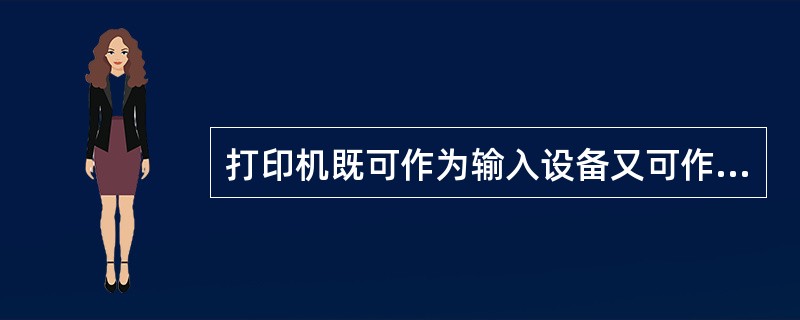 打印机既可作为输入设备又可作...